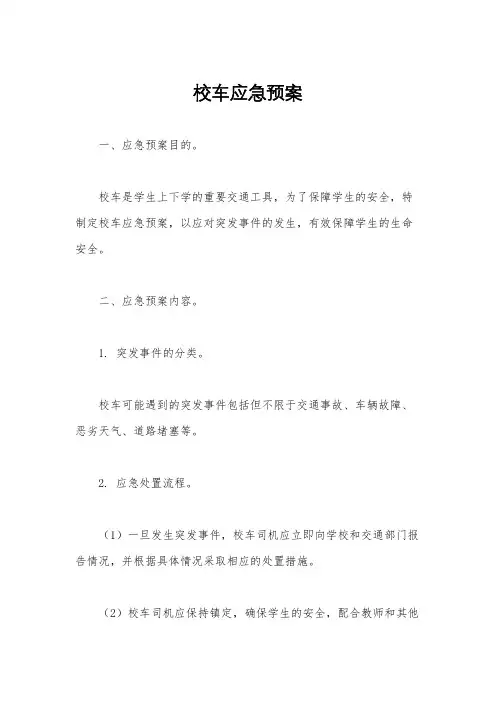 校车应急预案

一、应急预案目的。

校车是学生上下学的重要交通工具，为了保障学生的安全，特制定校车应急预案，以应对突发事件的发生，有效保障学生的生命安全。

二、应急预案内容。

1. 突发事件的分类。

校车可能遇到的突发事件包括但不限于交通事故、车辆故障、恶劣天气、道路堵塞等。

2. 应急处置流程。

（1）一旦发生突发事件，校车司机应立即向学校和交通部门报告情况，并根据具体情况采取相应的处置措施。

（2）校车司机应保持镇定，确保学生的安全，配合教师和其他